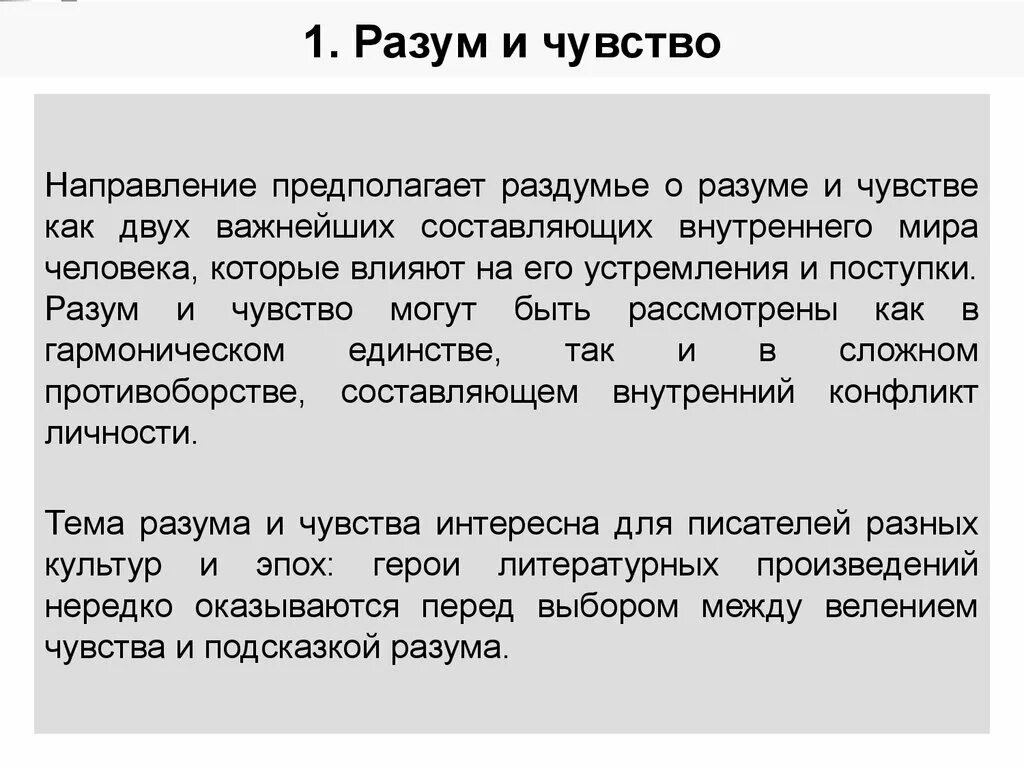 1. Разум и чувство

Направление предполагает раздумье о разуме и чувстве как двух важнейших составляющих внутреннего мира человека, которые влияют на его устремления и поступки. Разум и чувство могут быть рассмотрены как в гармоническом единстве, так и в сложном противоборстве, составляющем внутренний конфликт личности.

Тема разума и чувства интересна для писателей разных культур и эпох: герои литературных произведений нередко оказываются перед выбором между велением чувства и подсказкой разума.